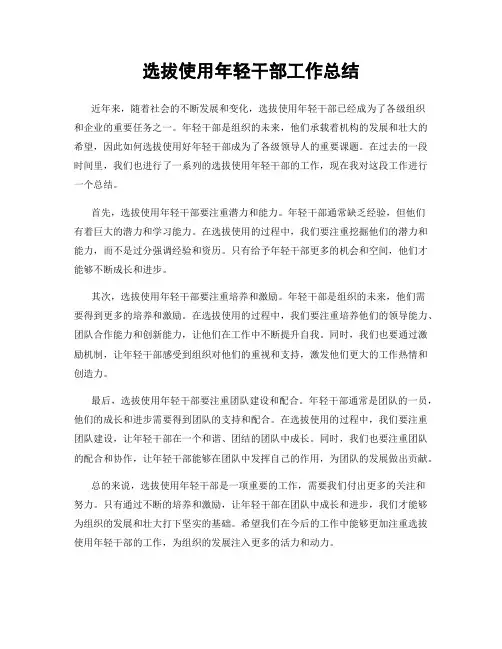 选拔使用年轻干部工作总结

近年来，随着社会的不断发展和变化，选拔使用年轻干部已经成为了各级组织和企业的重要任务之一。年轻干部是组织的未来，他们承载着机构的发展和壮大的希望，因此如何选拔使用好年轻干部成为了各级领导人的重要课题。在过去的一段时间里，我们也进行了一系列的选拔使用年轻干部的工作，现在我对这段工作进行一个总结。

首先，选拔使用年轻干部要注重潜力和能力。年轻干部通常缺乏经验，但他们有着巨大的潜力和学习能力。在选拔使用的过程中，我们要注重挖掘他们的潜力和能力，而不是过分强调经验和资历。只有给予年轻干部更多的机会和空间，他们才能够不断成长和进步。

其次，选拔使用年轻干部要注重培养和激励。年轻干部是组织的未来，他们需要得到更多的培养和激励。在选拔使用的过程中，我们要注重培养他们的领导能力、团队合作能力和创新能力，让他们在工作中不断提升自我。同时，我们也要通过激励机制，让年轻干部感受到组织对他们的重视和支持，激发他们更大的工作热情和创造力。

最后，选拔使用年轻干部要注重团队建设和配合。年轻干部通常是团队的一员，他们的成长和进步需要得到团队的支持和配合。在选拔使用的过程中，我们要注重团队建设，让年轻干部在一个和谐、团结的团队中成长。同时，我们也要注重团队的配合和协作，让年轻干部能够在团队中发挥自己的作用，为团队的发展做出贡献。

总的来说，选拔使用年轻干部是一项重要的工作，需要我们付出更多的关注和努力。只有通过不断的培养和激励，让年轻干部在团队中成长和进步，我们才能够为组织的发展和壮大打下坚实的基础。希望我们在今后的工作中能够更加注重选拔使用年轻干部的工作，为组织的发展注入更多的活力和动力。